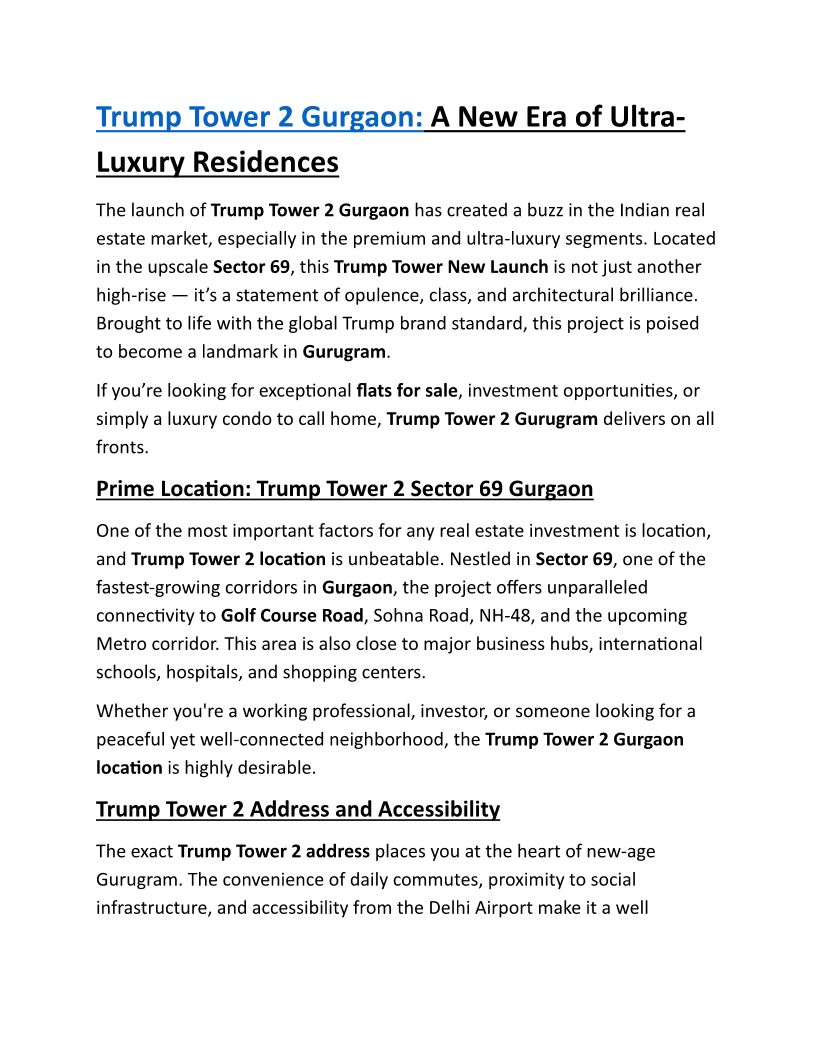 Trump Tower 2 Gurgaon: A New Era of Ultra-Luxury Residences

The launch of Trump Tower 2 Gurgaon has created a buzz in the Indian real estate market, especially in the premium and ultra-luxury segments. Located in the upscale Sector 69, this Trump Tower New Launch is not just another high-rise — it's a statement of opulence, class, and architectural brilliance. Brought to life with the global Trump brand standard, this project is poised to become a landmark in Gurugram.

If you're looking for exceptional flats for sale, investment opportunities, or simply a luxury condo to call home, Trump Tower 2 Gurugram delivers on all fronts.

Prime Location: Trump Tower 2 Sector 69 Gurgaon

One of the most important factors for any real estate investment is location, and Trump Tower 2 location is unbeatable. Nestled in Sector 69, one of the fastest-growing corridors in Gurgaon, the project offers unparalleled connectivity to Golf Course Road, Sohna Road, NH-48, and the upcoming Metro corridor. This area is also close to major business hubs, international schools, hospitals, and shopping centers.

Whether you're a working professional, investor, or someone looking for a peaceful yet well-connected neighborhood, the Trump Tower 2 Gurgaon location is highly desirable.

Trump Tower 2 Address and Accessibility

The exact Trump Tower 2 address places you at the heart of new-age Gurugram. The convenience of daily commutes, proximity to social infrastructure, and accessibility from the Delhi Airport make it a well